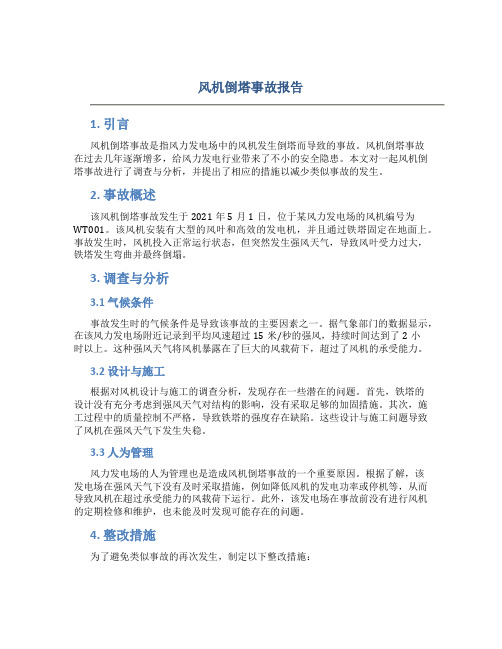 风机倒塔事故报告

1. 引言

风机倒塔事故是指风力发电场中的风机发生倒塔而导致的事故。风机倒塔事故在过去几年逐渐增多，给风力发电行业带来了不小的安全隐患。本文对一起风机倒塔事故进行了调查与分析，并提出了相应的措施以减少类似事故的发生。

2. 事故概述

该风机倒塔事故发生于 2021 年 5 月 1 日，位于某风力发电场的风机编号为 WT001。该风机安装有大型的风叶和高效的发电机，并且通过铁塔固定在地面上。事故发生时，风机投入正常运行状态，但突然发生强风天气，导致风叶受力过大，铁塔发生弯曲并最终倒塌。

3. 调查与分析

3.1 气候条件

事故发生时的气候条件是导致该事故的主要因素之一。据气象部门的数据显示，在该风力发电场附近记录到平均风速超过 15 米/秒的强风，持续时间达到了 2 小时以上。这种强风天气将风机暴露在了巨大的风载荷下，超过了风机的承受能力。

3.2 设计与施工

根据对风机设计与施工的调查分析，发现存在一些潜在的问题。首先，铁塔的设计没有充分考虑到强风天气对结构的影响，没有采取足够的加固措施。其次，施工过程中的质量控制不严格，导致铁塔的强度存在缺陷。这些设计与施工问题导致了风机在强风天气下发生失稳。

3.3 人为管理

风力发电场的人为管理也是造成风机倒塔事故的一个重要原因。根据了解，该发电场在强风天气下没有及时采取措施，例如降低风机的发电功率或停机等，从而导致风机在超过承受能力的风载荷下运行。此外，该发电场在事故前没有进行风机的定期检修和维护，也未能及时发现可能存在的问题。

4. 整改措施

为了避免类似事故的再次发生，制定以下整改措施：